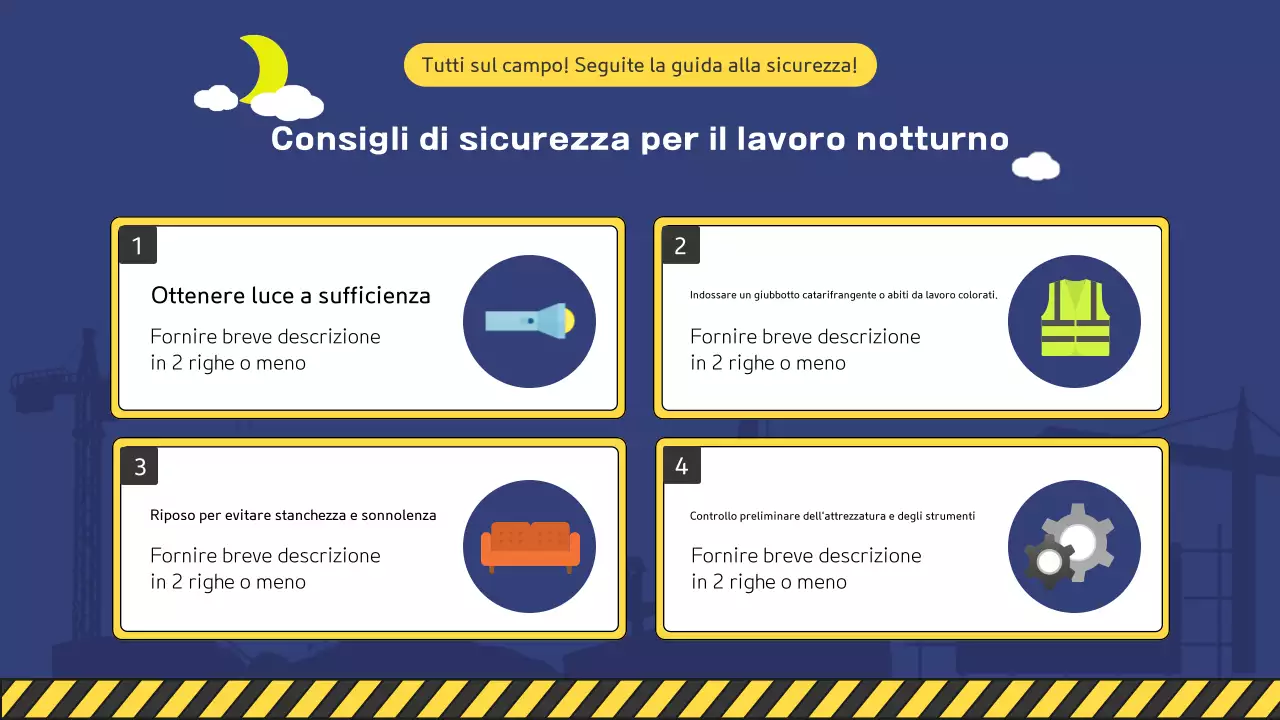 Tutti sul campo! Seguite la guida alla sicurezza!

Consigli di sicurezza per il lavoro notturno

1

Ottenere luce a sufficienza

Fornire breve descrizione in 2 righe o meno

2

Indossare un giubbotto catarifrangente o abiti da lavoro colorati.

Fornire breve descrizione in 2 righe o meno

3

Riposo per evitare stanchezza e sonnolenza

Fornire breve descrizione in 2 righe o meno

4

Controllo preliminare dell'attrezzatura e degli strumenti

Fornire breve descrizione in 2 righe o meno